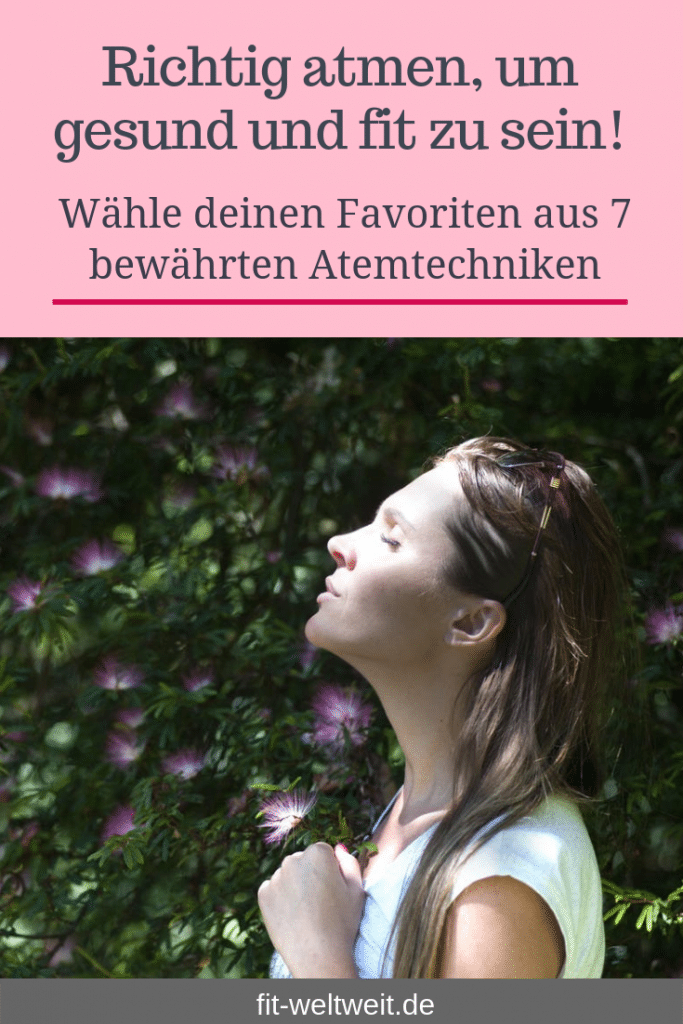 Richtig atmen, um gesund und fit zu sein!

Wähle deinen Favoriten aus 7 bewährten Atemtechniken

fit-weltweit.de